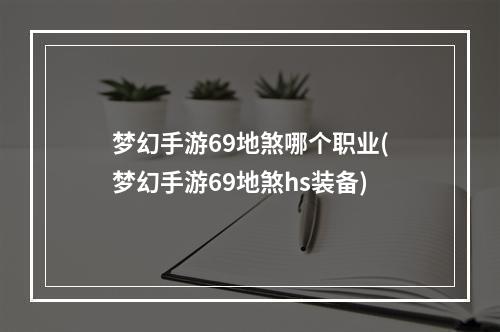 梦幻手游69地煞哪个职业(梦幻手游69地煞hs装备)